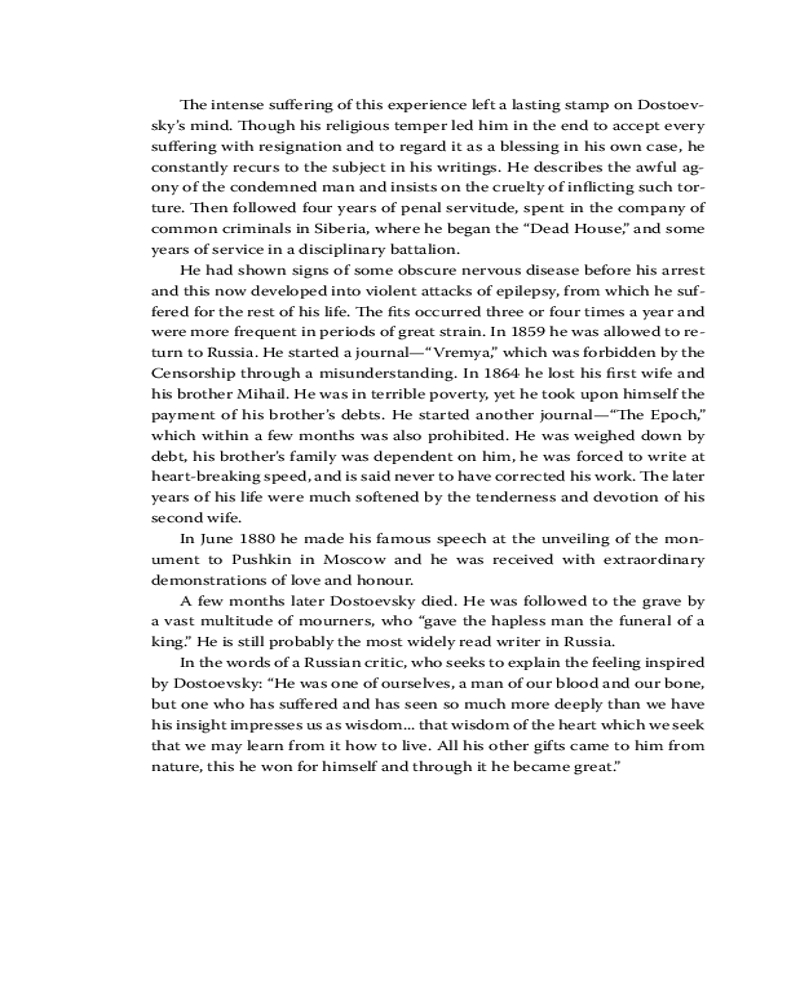 The intense suffering of this experience left a lasting stamp on Dostoevsky's mind. Though his religious temper led him in the end to accept every suffering with resignation and to regard it as a blessing in his own case, he constantly recurs to the subject in his writings. He describes the awful agony of the condemned man and insists on the cruelty of inflicting such torture. Then followed four years of penal servitude, spent in the company of common criminals in Siberia, where he began the "Dead House," and some years of service in a disciplinary battalion.

He had shown signs of some obscure nervous disease before his arrest and this now developed into violent attacks of epilepsy, from which he suffered for the rest of his life. The fits occurred three or four times a year and were more frequent in periods of great strain. In 1859 he was allowed to return to Russia. He started a journal—"Vremya," which was forbidden by the Censorship through a misunderstanding. In 1864 he lost his first wife and his brother Mihail. He was in terrible poverty, yet he took upon himself the payment of his brother's debts. He started another journal—"The Epoch," which within a few months was also prohibited. He was weighed down by debt, his brother's family was dependent on him, he was forced to write at heart-breaking speed, and is said never to have corrected his work. The later years of his life were much softened by the tenderness and devotion of his second wife.

In June 1880 he made his famous speech at the unveiling of the monument to Pushkin in Moscow and he was received with extraordinary demonstrations of love and honour.

A few months later Dostoevsky died. He was followed to the grave by a vast multitude of mourners, who "gave the hapless man the funeral of a king." He is still probably the most widely read writer in Russia.

In the words of a Russian critic, who seeks to explain the feeling inspired by Dostoevsky: "He was one of ourselves, a man of our blood and our bone, but one who has suffered and has seen so much more deeply than we have his insight impresses us as wisdom... that wisdom of the heart which we seek that we may learn from it how to live. All his other gifts came to him from nature, this he won for himself and through it he became great."